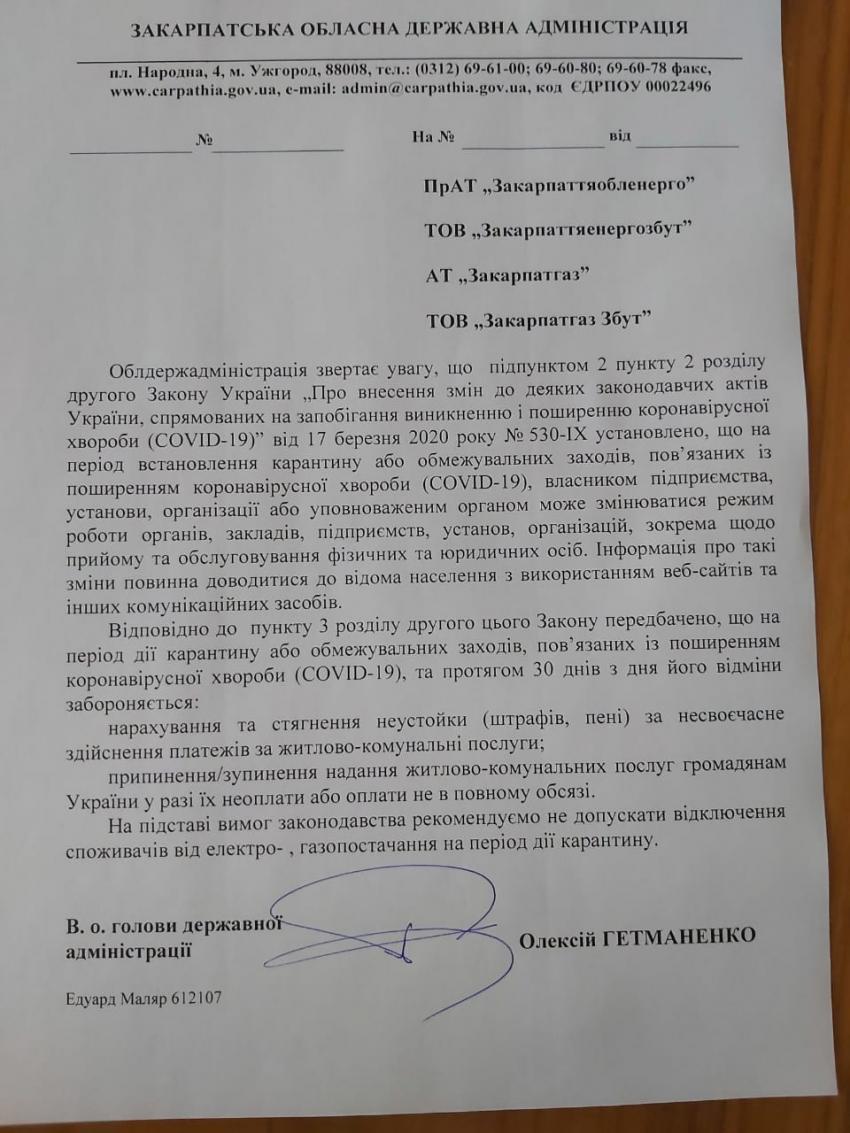 ЗАКАРПАТСЬКА ОБЛАСНА ДЕРЖАВНА АДМІНІСТРАЦІЯ

пл. Народна, 4, м. Ужгород, 88008, тел.: (0312) 69-61-00; 69-60-80; 69-60-78 факс, www.carpathia.gov.ua, e-mail: admin@carpathia.gov.ua, код ЄДРПОУ 00022496

____ № ____ На № ____ від ____

ПрАТ „Закарпаттяобленерго”

ТОВ „Закарпаттяенергозбут”

АТ „Закарпатгаз”

ТОВ „Закарпатгаз Збут”

Облдержадміністрація звертає увагу, що підпунктом 2 пункту 2 розділу другого Закону України „Про внесення змін до деяких законодавчих актів України, спрямованих на запобігання виникненню і поширенню коронавірусної хвороби (COVID-19)” від 17 березня 2020 року № 530-IX установлено, що на період встановлення карантину або обмежувальних заходів, пов'язаних із поширенням коронавірусної хвороби (COVID-19), власником підприємства, установи, організації або уповноваженим органом може змінюватися режим роботи органів, закладів, підприємств, установ, організацій, зокрема щодо прийому та обслуговування фізичних та юридичних осіб. Інформація про такі зміни повинна доводитися до відома населення з використанням веб-сайтів та інших комунікаційних засобів.

Відповідно до пункту 3 розділу другого цього Закону передбачено, що на період дії карантину або обмежувальних заходів, пов'язаних із поширенням коронавірусної хвороби (COVID-19), та протягом 30 днів з дня його відміни забороняється:

нарахування та стягнення неустойки (штрафів, пені) за несвоєчасне здійснення платежів за житлово-комунальні послуги;

припинення/зупинення надання житлово-комунальних послуг громадянам України у разі їх неоплати або оплати не в повному обсязі.

На підставі вимог законодавства рекомендуємо не допускати відключення споживачів від електро- , газопостачання на період дії карантину.

В. о. голови державної адміністрації

Олексій ГЕТМАНЕНКО

Едуард Маляр 612107